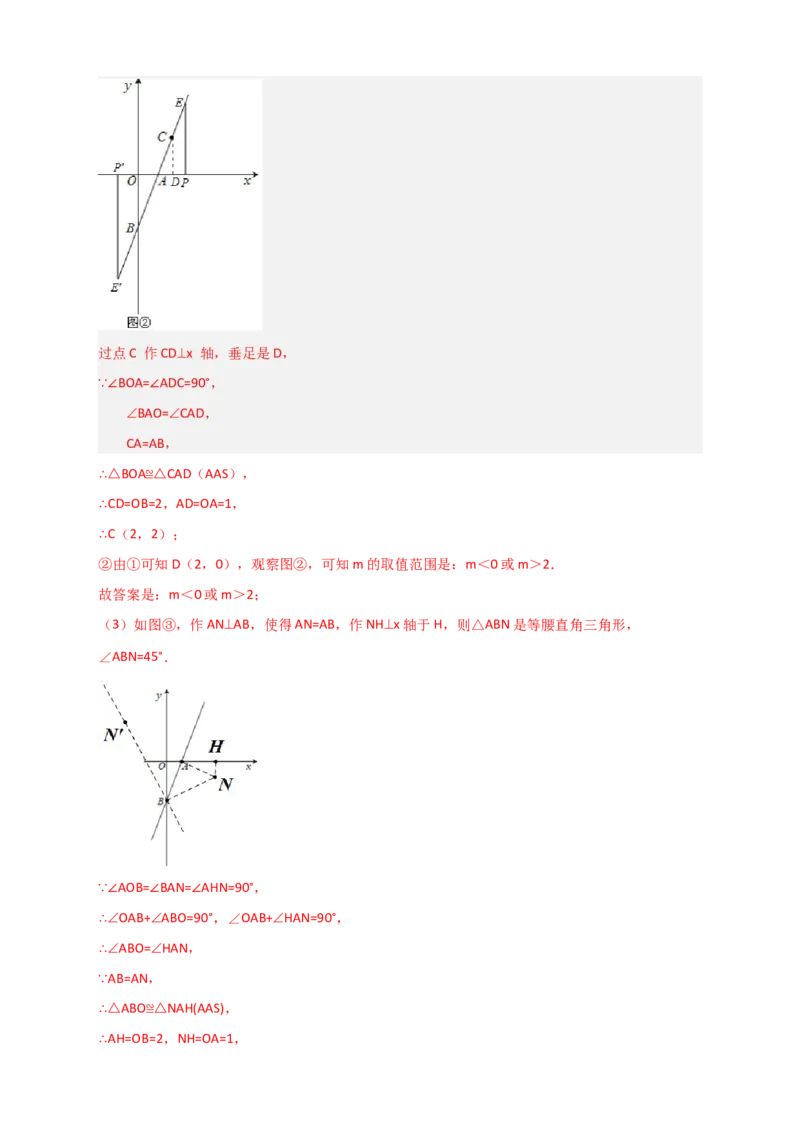 y
E
C
P'
O
A
D
P
x
B
E'
图②

过点 C 作 CD⊥x 轴，垂足是 D，

∵∠BOA=∠ADC=90°，

∠BAO=∠CAD，

CA=AB，

∴△BOA≌△CAD（AAS），

∴CD=OB=2，AD=OA=1，

∴C（2，2）；

②由①可知 D（2，0），观察图②，可知 m 的取值范围是：m＜0 或 m＞2．

故答案是：m＜0 或 m＞2；

（3）如图③，作 AN⊥AB，使得 AN=AB，作 NH⊥x 轴于 H，则△ABN 是等腰直角三角形，∠ABN=45°．

y
N'
H
O
A
x
N
B

∵∠AOB=∠BAN=∠AHN=90°，

∴∠OAB+∠ABO=90°，∠OAB+∠HAN=90°，

∴∠ABO=∠HAN，

∵AB=AN，

∴△ABO≌△NAH(AAS)，

∴AH=OB=2，NH=OA=1，